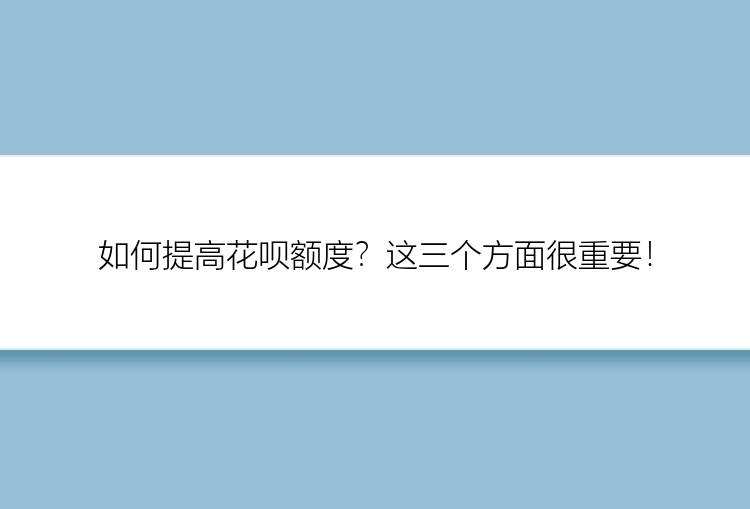 如何提高花呗额度？这三个方面很重要！